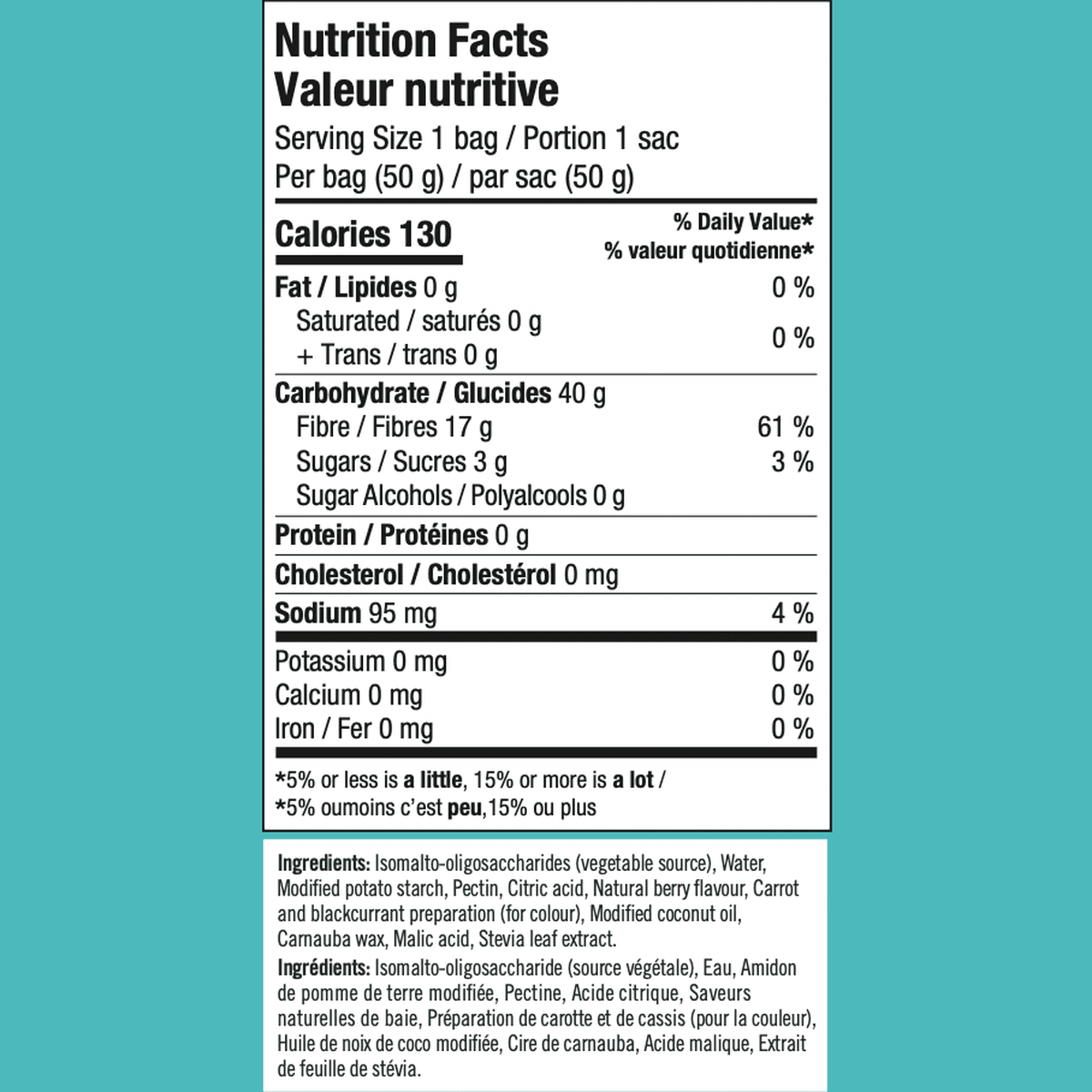 Nutrition Facts
Valeur nutritive

Serving Size 1 bag / Portion 1 sac
Per bag (50 g) / par sac (50 g)

Calories 130
% Daily Value*
% valeur quotidienne*

Fat / Lipides 0 g 0 %
Saturated / saturés 0 g
+ Trans / trans 0 g 0 %

Carbohydrate / Glucides 40 g
Fibre / Fibres 17 g 61 %
Sugars / Sucres 3 g 3 %
Sugar Alcohols / Polyalcools 0 g

Protein / Protéines 0 g

Cholesterol / Cholestérol 0 mg

Sodium 95 mg 4 %

Potassium 0 mg 0 %
Calcium 0 mg 0 %
Iron / Fer 0 mg 0 %

*5% or less is a little, 15% or more is a lot /
*5% oumoins c'est peu,15% ou plus

Ingredients: Isomalto-oligosaccharides (vegetable source), Water, Modified potato starch, Pectin, Citric acid, Natural berry flavour, Carrot and blackcurrant preparation (for colour), Modified coconut oil, Carnauba wax, Malic acid, Stevia leaf extract.

Ingrédients: Isomalto-oligosaccharide (source végétale), Eau, Amidon de pomme de terre modifiée, Pectine, Acide citrique, Saveurs naturelles de baie, Préparation de carotte et de cassis (pour la couleur), Huile de noix de coco modifiée, Cire de carnauba, Acide malique, Extrait de feuille de stévia.